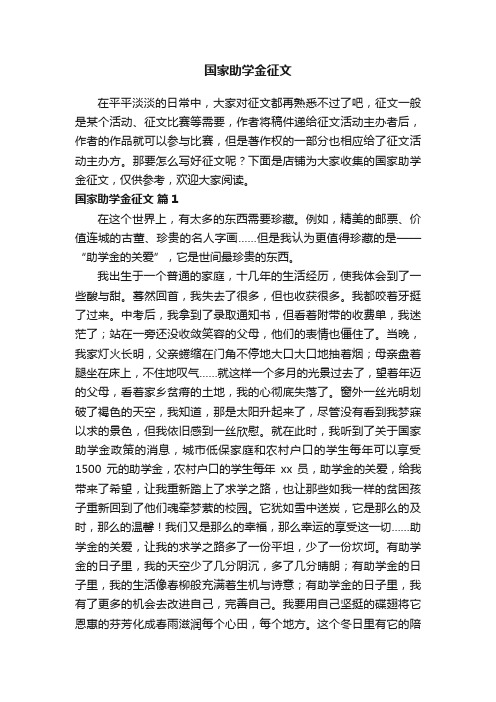 国家助学金征文

在平平淡淡的日常中，大家对征文都再熟悉不过了吧，征文一般是某个活动、征文比赛等需要，作者将稿件递给征文活动主办者后，作者的作品就可以参与比赛，但是著作权的一部分也相应给了征文活动主办方。那要怎么写好征文呢？下面是店铺为大家收集的国家助学金征文，仅供参考，欢迎大家阅读。

国家助学金征文 篇1

在这个世界上，有太多的东西需要珍藏。例如，精美的邮票、价值连城的古董、珍贵的名人字画……但是我认为更值得珍藏的是——“助学金的关爱”，它是世间最珍贵的东西。

我出生于一个普通的家庭，十几年的生活经历，使我体会到了一些酸与甜。蓦然回首，我失去了很多，但也收获很多。我都咬着牙挺了过来。中考后，我拿到了录取通知书，但看着附带的收费单，我迷茫了；站在一旁还没收敛笑容的父母，他们的表情也僵住了。当晚，我家灯火长明，父亲蜷缩在门角不停地大口大口地抽着烟；母亲盘着腿坐在床上，不住地叹气……就这样一个多月的光景过去了，望着年迈的父母，看着家乡贫瘠的土地，我的心彻底失落了。窗外一丝光明划破了褐色的天空，我知道，那是太阳升起来了，尽管没有看到我梦寐以求的景色，但我依旧感到一丝欣慰。就在此时，我听到了关于国家助学金政策的消息，城市低保家庭和农村户口的学生每年可以享受1500 元的助学金，农村户口的学生每年 xx 员，助学金的关爱，给我带来了希望，让我重新踏上了求学之路，也让那些如我一样的贫困孩子重新回到了他们魂牵梦萦的校园。它犹如雪中送炭，它是那么的及时，那么的温馨！我们又是那么的幸福，那么幸运的享受这一切……助学金的关爱，让我的求学之路多了一份平坦，少了一份坎坷。有助学金的日子里，我的天空少了几分阴沉，多了几分晴朗；有助学金的日子里，我的生活像春柳般充满着生机与诗意；有助学金的日子里，我有了更多的机会去改进自己，完善自己。我要用自己坚挺的碟翅将它恩惠的芬芳化成春雨滋润每个心田，每个地方。这个冬日里有它的陪